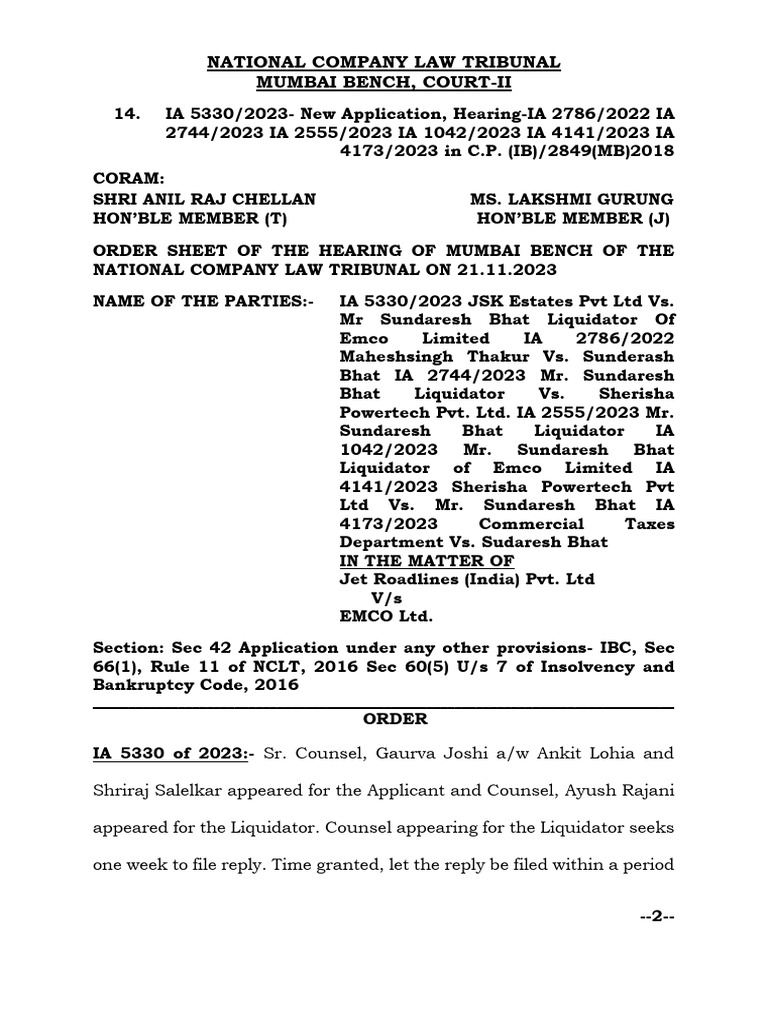 NATIONAL COMPANY LAW TRIBUNAL
MUMBAI BENCH, COURT-II

14. IA 5330/2023- New Application, Hearing-IA 2786/2022 IA 2744/2023 IA 2555/2023 IA 1042/2023 IA 4141/2023 IA 4173/2023 in C.P. (IB)/2849(MB)2018

CORAM:
SHRI ANIL RAJ CHELLAN
HON'BLE MEMBER (T)

MS. LAKSHMI GURUNG
HON'BLE MEMBER (J)

ORDER SHEET OF THE HEARING OF MUMBAI BENCH OF THE NATIONAL COMPANY LAW TRIBUNAL ON 21.11.2023

NAME OF THE PARTIES:- IA 5330/2023 JSK Estates Pvt Ltd Vs. Mr Sundaresh Bhat Liquidator Of Emco Limited IA 2786/2022 Maheshsingh Thakur Vs. Sunderash Bhat IA 2744/2023 Mr. Sundaresh Bhat Liquidator Vs. Sherisha Powertech Pvt. Ltd. IA 2555/2023 Mr. Sundaresh Bhat Liquidator IA 1042/2023 Mr. Sundaresh Bhat Liquidator of Emco Limited IA 4141/2023 Sherisha Powertech Pvt Ltd Vs. Mr. Sundaresh Bhat IA 4173/2023 Commercial Taxes Department Vs. Sudaresh Bhat
IN THE MATTER OF
Jet Roadlines (India) Pvt. Ltd
V/s
EMCO Ltd.

Section: Sec 42 Application under any other provisions- IBC, Sec 66(1), Rule 11 of NCLT, 2016 Sec 60(5) U/s 7 of Insolvency and Bankruptcy Code, 2016

ORDER

IA 5330 of 2023:- Sr. Counsel, Gaurva Joshi a/w Ankit Lohia and Shriraj Salelkar appeared for the Applicant and Counsel, Ayush Rajani appeared for the Liquidator. Counsel appearing for the Liquidator seeks one week to file reply. Time granted, let the reply be filed within a period

--2--